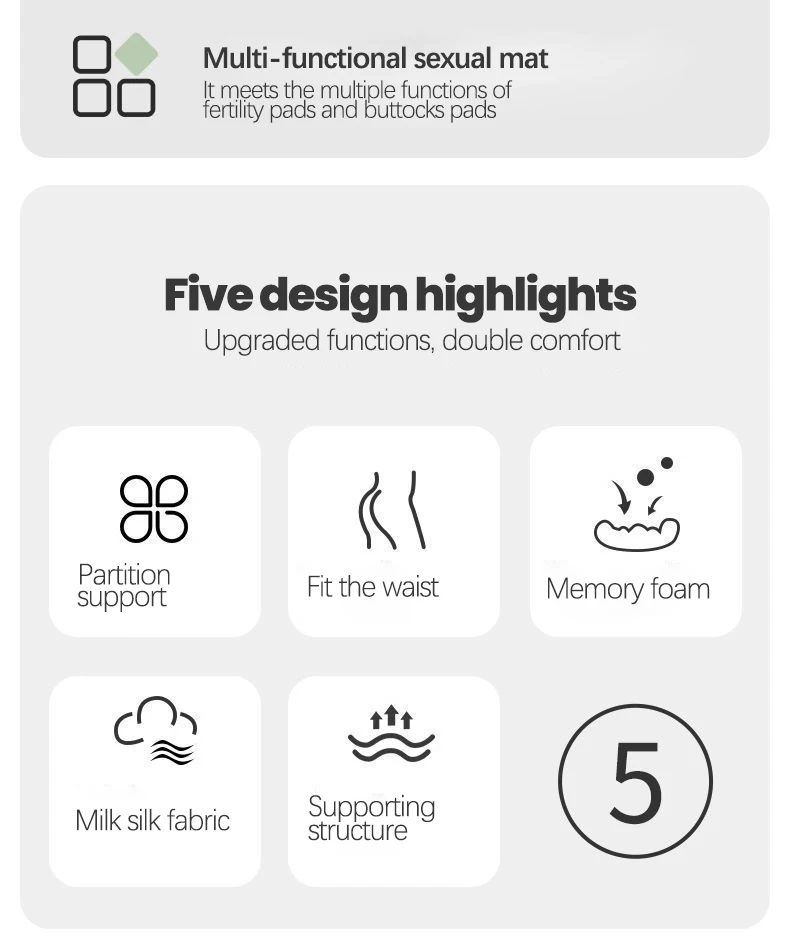 Multi-functional sexual mat
It meets the multiple functions of fertility pads and buttocks pads

Five design highlights
Upgraded functions, double comfort

Partition support

Fit the waist

Memory foam

Milk silk fabric

Supporting structure

5